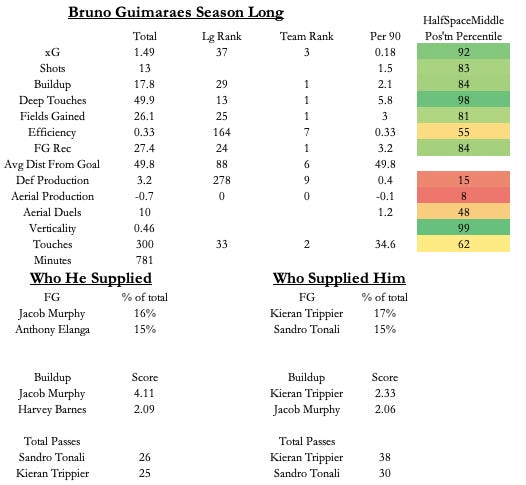 Bruno Guimaraes Season Long

|  | Total | Lg Rank | Team Rank | Per 90 | HalfSpaceMiddle Pos'tn Percentile |
|---|---|---|---|---|---|
| xG | 1.49 | 37 | 3 | 0.18 | 92 |
| Shots | 13 |  |  | 1.5 | 83 |
| Buildup | 17.8 | 29 | 1 | 2.1 | 84 |
| Deep Touches | 49.9 | 13 | 1 | 5.8 | 98 |
| Fields Gained | 26.1 | 25 | 1 | 3 | 81 |
| Efficiency | 0.33 | 164 | 7 | 0.33 | 55 |
| FG Rec | 27.4 | 24 | 1 | 3.2 | 84 |
| Avg Dist From Goal | 49.8 | 88 | 6 | 49.8 |  |
| Def Production | 3.2 | 278 | 9 | 0.4 | 15 |
| Aerial Production | -0.7 | 0 | 0 | -0.1 | 8 |
| Aerial Duels | 10 |  |  | 1.2 | 48 |
| Verticality | 0.46 |  |  |  | 99 |
| Touches | 300 | 33 | 2 | 34.6 | 62 |
| Minutes | 781 |  |  |  |  |

Who He Supplied

| FG | % of total |
|---|---|
| Jacob Murphy | 16% |
| Anthony Elanga | 15% |

| Buildup | Score |
|---|---|
| Jacob Murphy | 4.11 |
| Harvey Barnes | 2.09 |

| Total Passes |  |
|---|---|
| Sandro Tonali | 26 |
| Kieran Trippier | 25 |

Who Supplied Him

| FG | % of total |
|---|---|
| Kieran Trippier | 17% |
| Sandro Tonali | 15% |

| Buildup | Score |
|---|---|
| Kieran Trippier | 2.33 |
| Jacob Murphy | 2.06 |

| Total Passes |  |
|---|---|
| Kieran Trippier | 38 |
| Sandro Tonali | 30 |